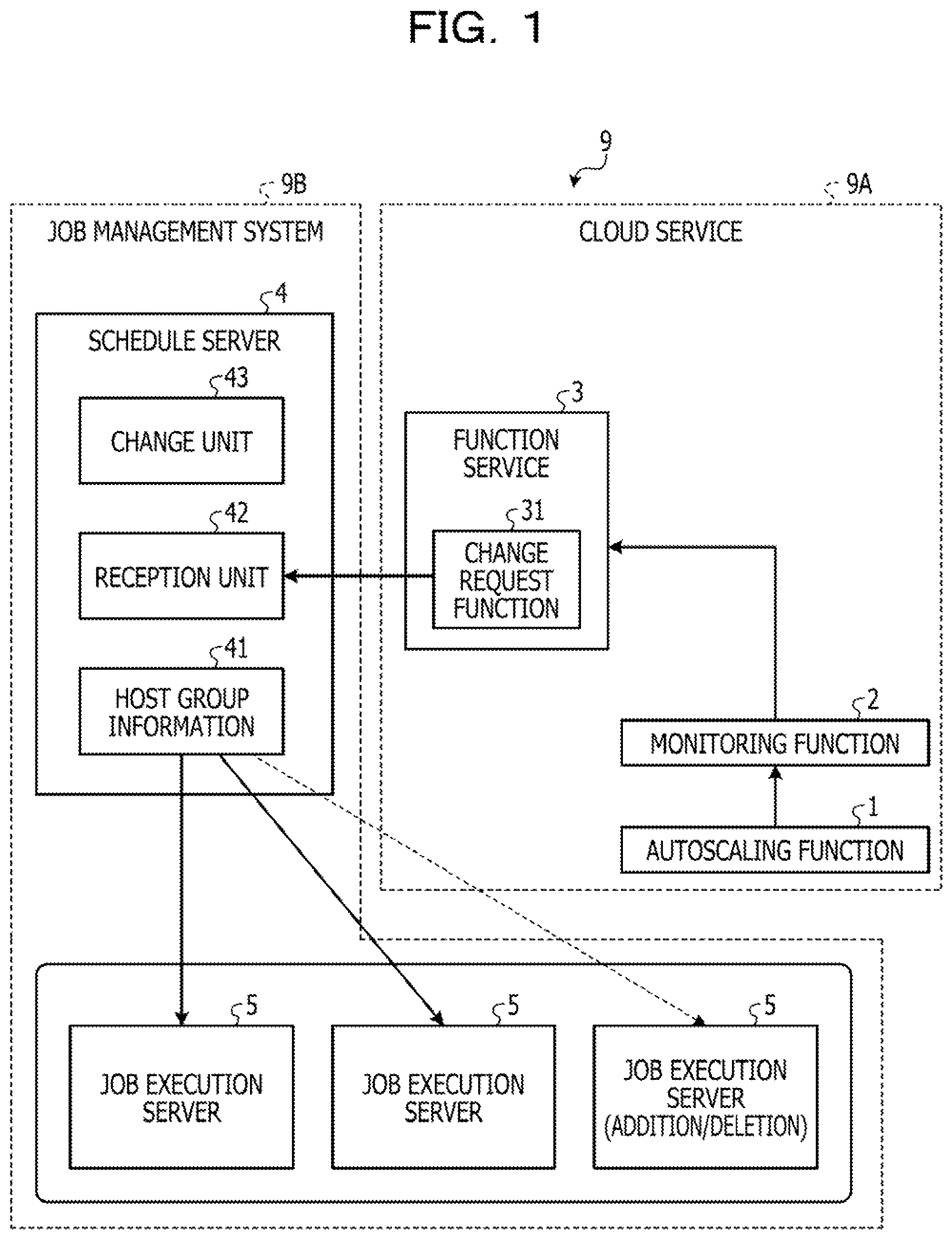 FIG. 1

9

9B

9A

JOB MANAGEMENT SYSTEM

CLOUD SERVICE

4

SCHEDULE SERVER

43

CHANGE UNIT

42

RECEPTION UNIT

41

HOST GROUP INFORMATION

3

FUNCTION SERVICE

31

CHANGE REQUEST FUNCTION

2

MONITORING FUNCTION

1

AUTOSCALING FUNCTION

5

JOB EXECUTION SERVER

5

JOB EXECUTION SERVER

5

JOB EXECUTION SERVER (ADDITION/DELETION)